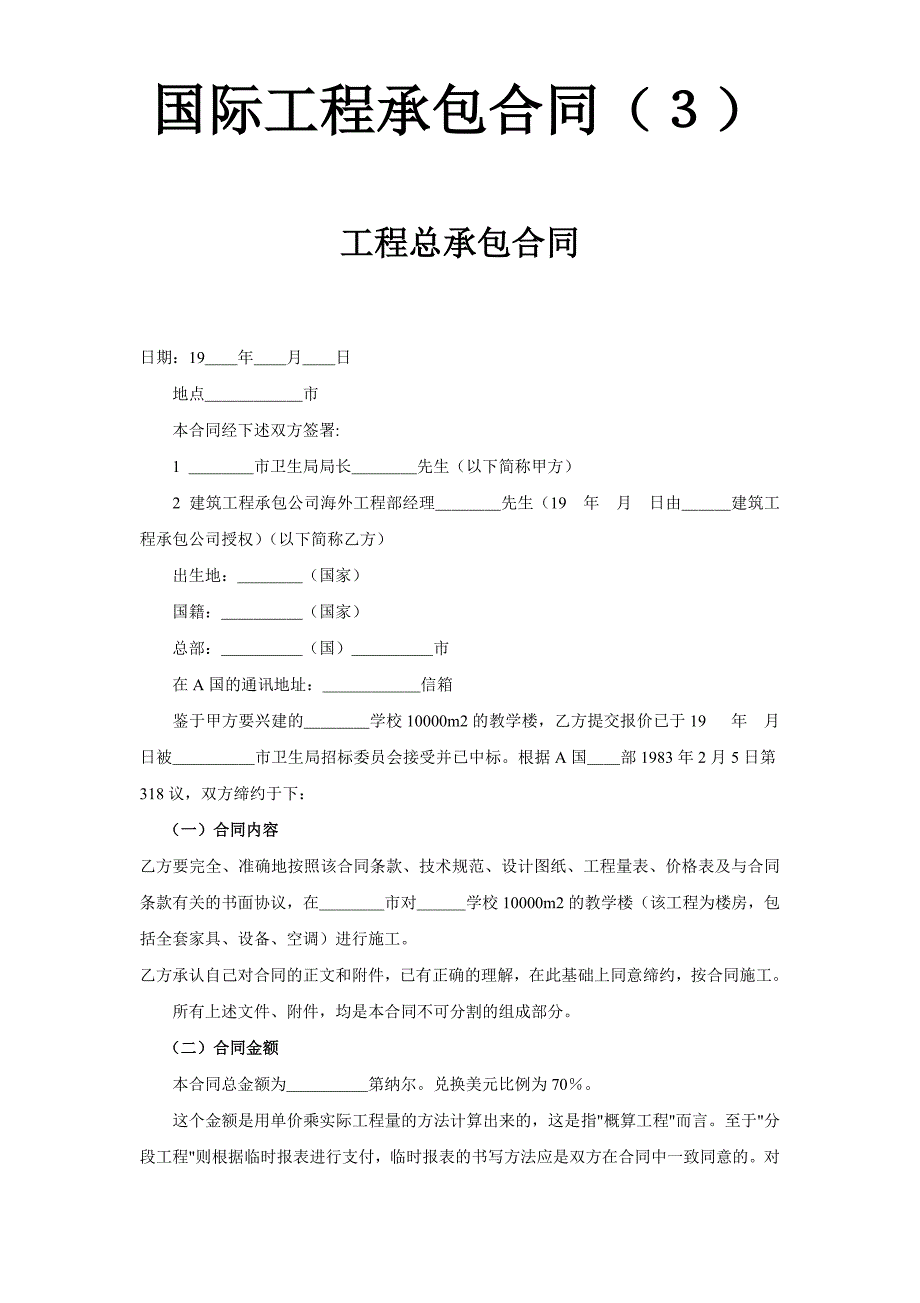 国际工程承包合同（３）

工程总承包合同

日期：19____年____月____日

地点____________市

本合同经下述双方签署:

1 ________市卫生局局长________先生（以下简称甲方）

2 建筑工程承包公司海外工程部经理________先生（19 年 月 日由______建筑工程承包公司授权）（以下简称乙方）

出生地：________（国家）

国籍：__________（国家）

总部：__________（国）__________市

在 A 国的通讯地址：____________信箱

鉴于甲方要兴建的________学校 10000m2 的教学楼，乙方提交报价已于 19 年 月 日被__________市卫生局招标委员会接受并已中标。根据 A 国____部 1983 年 2 月 5 日第 318 议，双方缔约于下：

（一）合同内容

乙方要完全、准确地按照该合同条款、技术规范、设计图纸、工程量表、价格表及与合同条款有关的书面协议，在________市对______学校 10000m2 的教学楼（该工程为楼房，包括全套家具、设备、空调）进行施工。

乙方承认自己对合同的正文和附件，已有正确的理解，在此基础上同意缔约，按合同施工。

所有上述文件、附件，均是本合同不可分割的组成部分。

（二）合同金额

本合同总金额为__________第纳尔。兑换美元比例为 70％。

这个金额是用单价乘实际工程量的方法计算出来的，这是指"概算工程"而言。至于"分段工程"则根据临时报表进行支付，临时报表的书写方法应是双方在合同中一致同意的。对